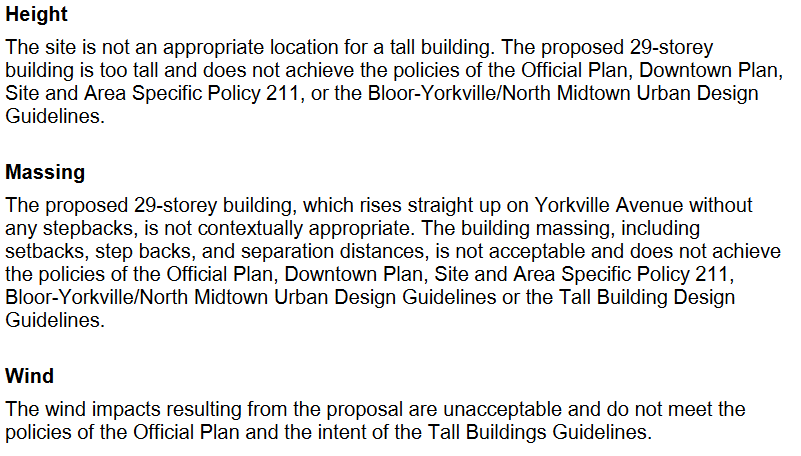 Height

The site is not an appropriate location for a tall building. The proposed 29-storey building is too tall and does not achieve the policies of the Official Plan, Downtown Plan, Site and Area Specific Policy 211, or the Bloor-Yorkville/North Midtown Urban Design Guidelines.

Massing

The proposed 29-storey building, which rises straight up on Yorkville Avenue without any stepbacks, is not contextually appropriate. The building massing, including setbacks, step backs, and separation distances, is not acceptable and does not achieve the policies of the Official Plan, Downtown Plan, Site and Area Specific Policy 211, Bloor-Yorkville/North Midtown Urban Design Guidelines or the Tall Building Design Guidelines.

Wind

The wind impacts resulting from the proposal are unacceptable and do not meet the policies of the Official Plan and the intent of the Tall Buildings Guidelines.